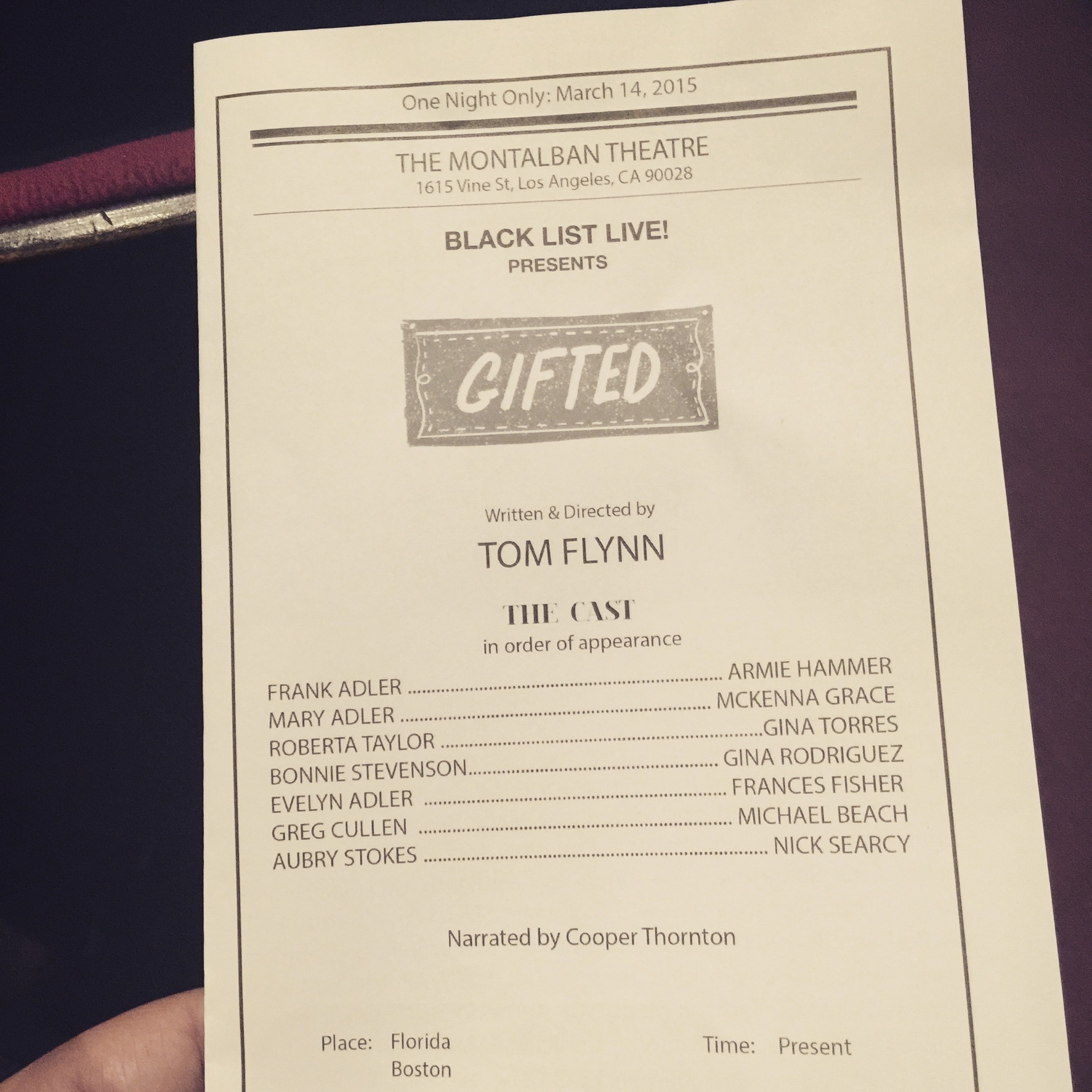 One Night Only: March 14, 2015

THE MONTALBAN THEATRE
1615 Vine St, Los Angeles, CA 90028

BLACK LIST LIVE!
PRESENTS

GIFTED

Written & Directed by

TOM FLYNN

THE CAST
in order of appearance

FRANK ADLER ARMIE HAMMER
MARY ADLER MCKENNA GRACE
ROBERTA TAYLOR GINA TORRES
BONNIE STEVENSON GINA RODRIGUEZ
EVELYN ADLER FRANCES FISHER
GREG CULLEN MICHAEL BEACH
AUBRY STOKES NICK SEARCY

Narrated by Cooper Thornton

Place: Florida
Boston

Time: Present